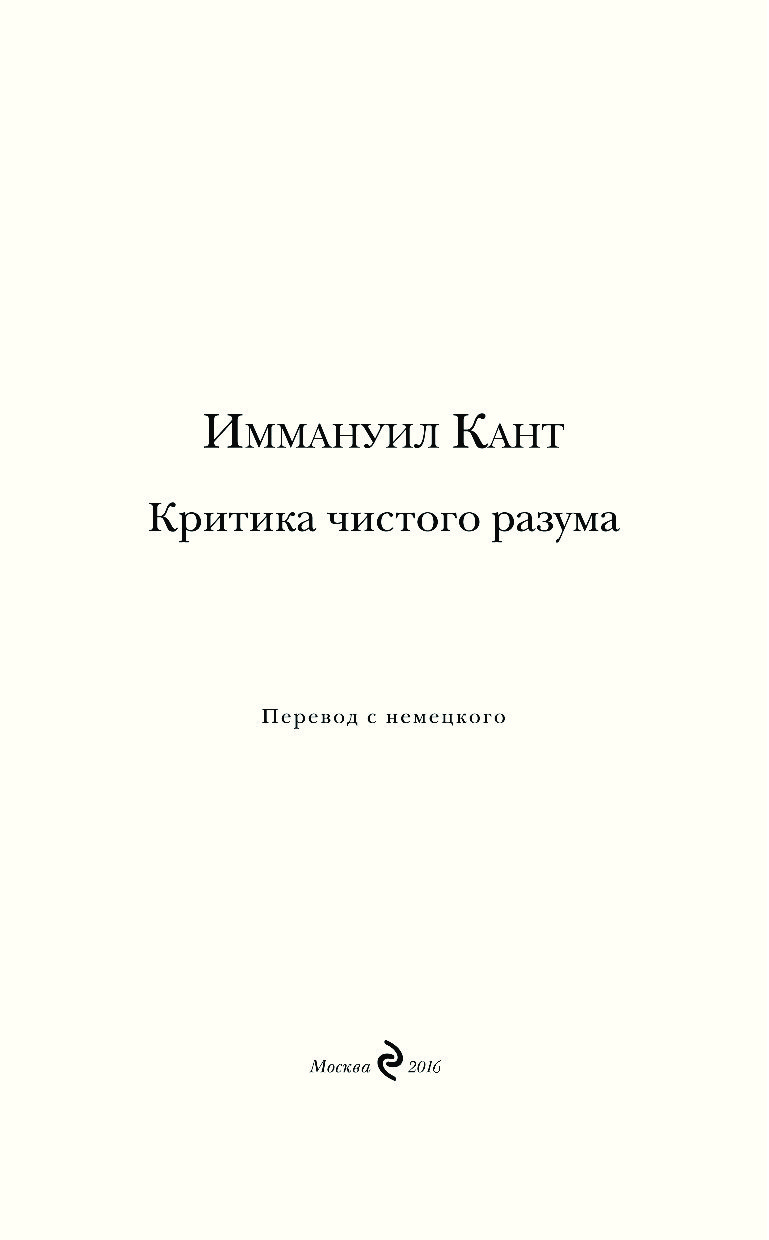 Иммануил Кант

Критика чистого разума

Перевод с немецкого

Москва 2016